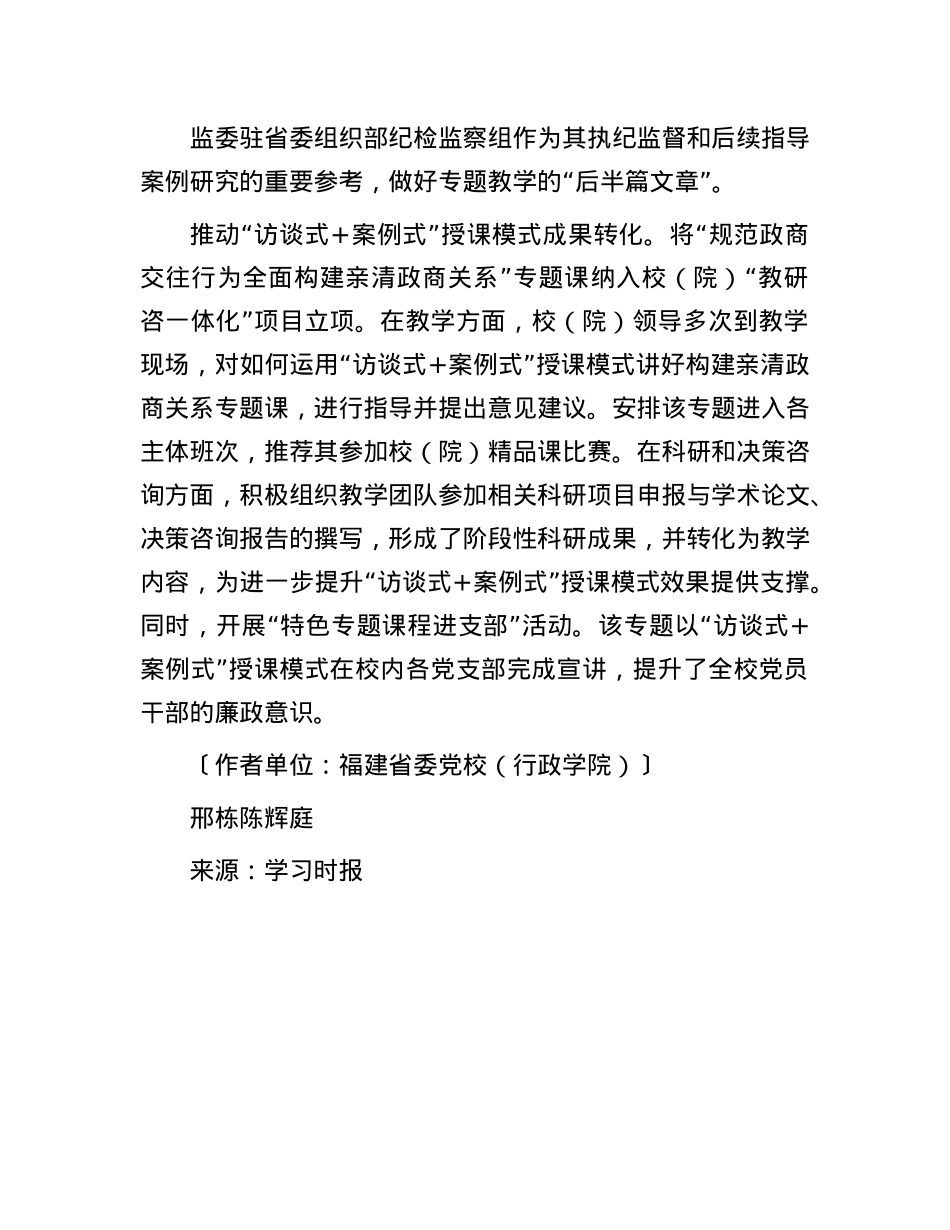 监委驻省委组织部纪检监察组作为其执纪监督和后续指导案例研究的重要参考，做好专题教学的“后半篇文章”。

推动“访谈式＋案例式”授课模式成果转化。将“规范政商交往行为全面构建亲清政商关系”专题课纳入校（院）“教研咨一体化”项目立项。在教学方面，校（院）领导多次到教学现场，对如何运用“访谈式＋案例式”授课模式讲好构建亲清政商关系专题课，进行指导并提出意见建议。安排该专题进入各主体班次，推荐其参加校（院）精品课比赛。在科研和决策咨询方面，积极组织教学团队参加相关科研项目申报与学术论文、决策咨询报告的撰写，形成了阶段性科研成果，并转化为教学内容，为进一步提升“访谈式＋案例式”授课模式效果提供支撑。同时，开展“特色专题课程进支部”活动。该专题以“访谈式＋案例式”授课模式在校内各党支部完成宣讲，提升了全校党员干部的廉政意识。

〔作者单位：福建省委党校（行政学院）〕

邢栋陈辉庭

来源：学习时报